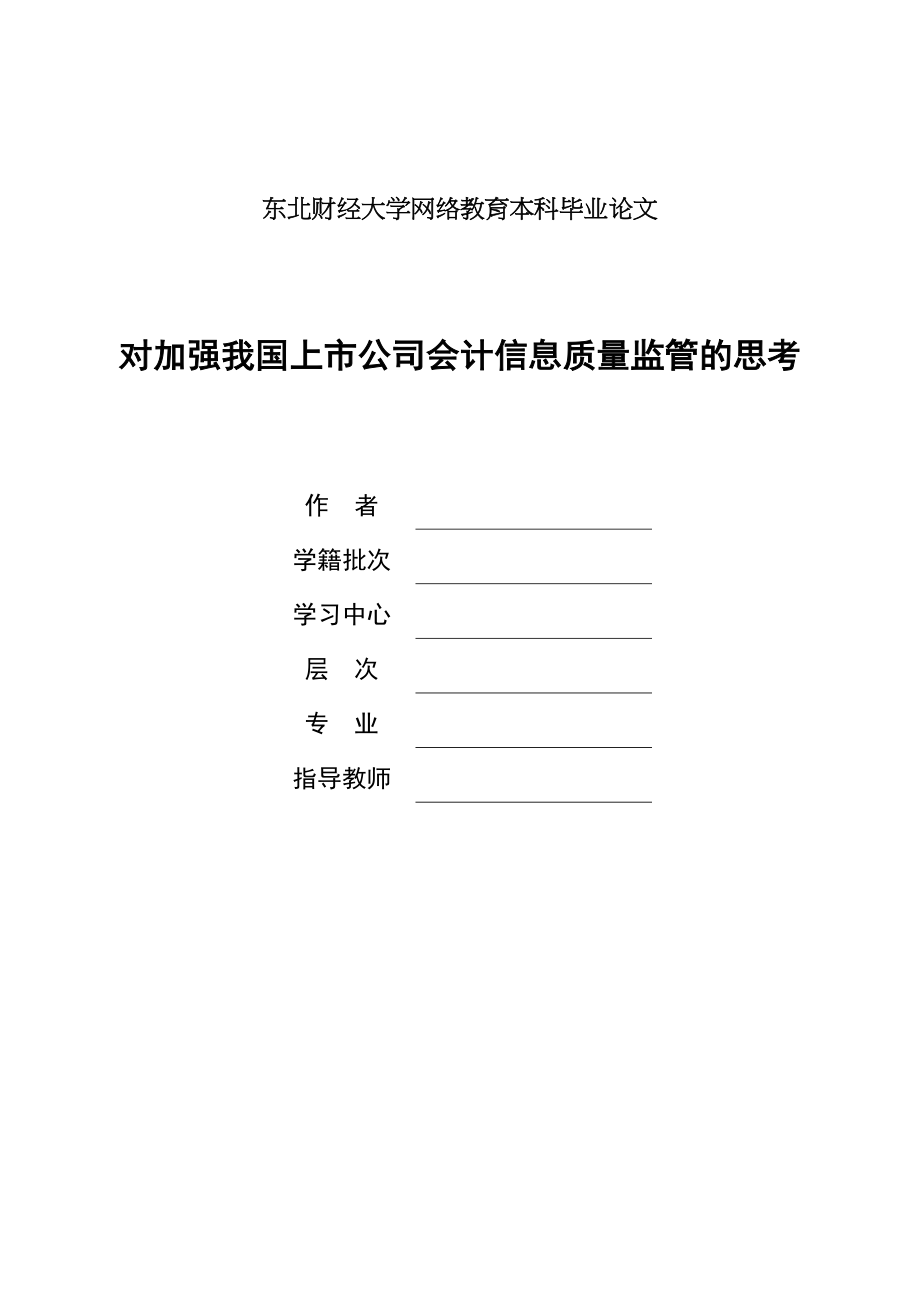 东北财经大学网络教育本科毕业论文

对加强我国上市公司会计信息质量监管的思考

作　者

学籍批次

学习中心

层　次

专　业

指导教师